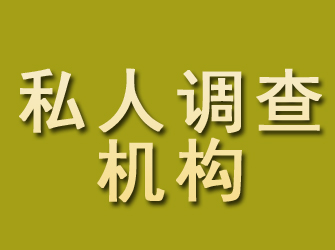 私人调查
机构